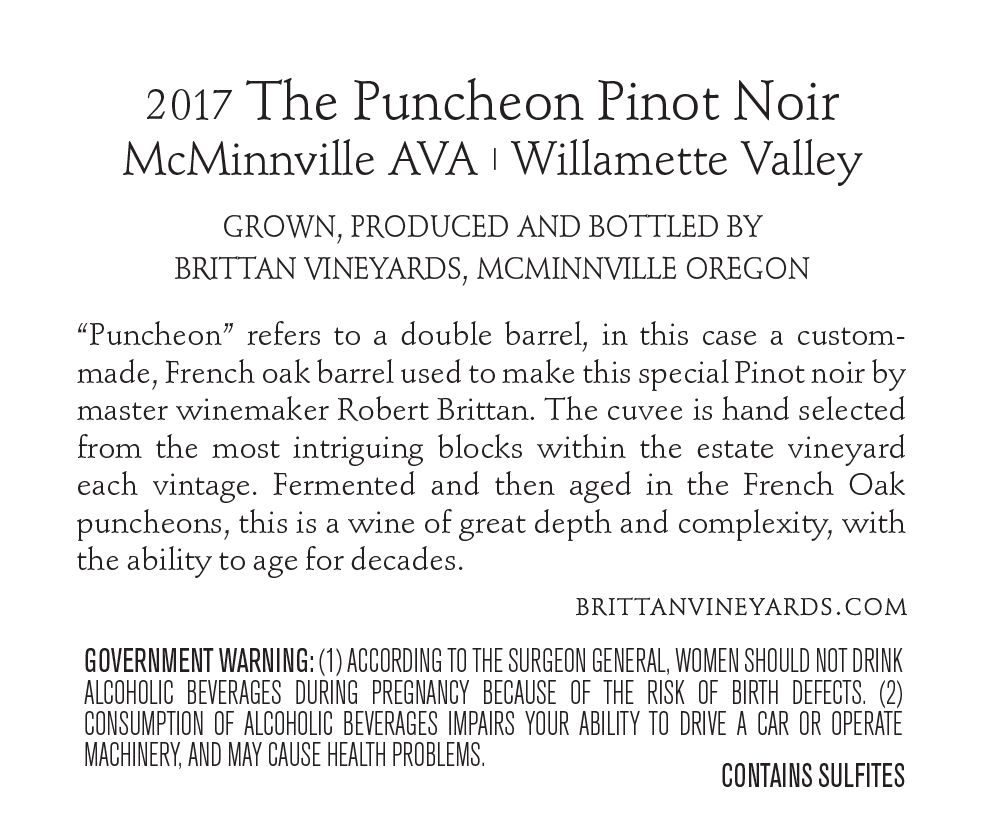 2017 The Puncheon Pinot Noir
McMinnville AVA | Willamette Valley

GROWN, PRODUCED AND BOTTLED BY
BRITTAN VINEYARDS, MCMINNVILLE OREGON

"Puncheon" refers to a double barrel, in this case a custom-made, French oak barrel used to make this special Pinot noir by master winemaker Robert Brittan. The cuvee is hand selected from the most intriguing blocks within the estate vineyard each vintage. Fermented and then aged in the French Oak puncheons, this is a wine of great depth and complexity, with the ability to age for decades.

BRITTANVINEYARDS.COM

GOVERNMENT WARNING: (1) ACCORDING TO THE SURGEON GENERAL, WOMEN SHOULD NOT DRINK ALCOHOLIC BEVERAGES DURING PREGNANCY BECAUSE OF THE RISK OF BIRTH DEFECTS. (2) CONSUMPTION OF ALCOHOLIC BEVERAGES IMPAIRS YOUR ABILITY TO DRIVE A CAR OR OPERATE MACHINERY, AND MAY CAUSE HEALTH PROBLEMS.

CONTAINS SULFITES